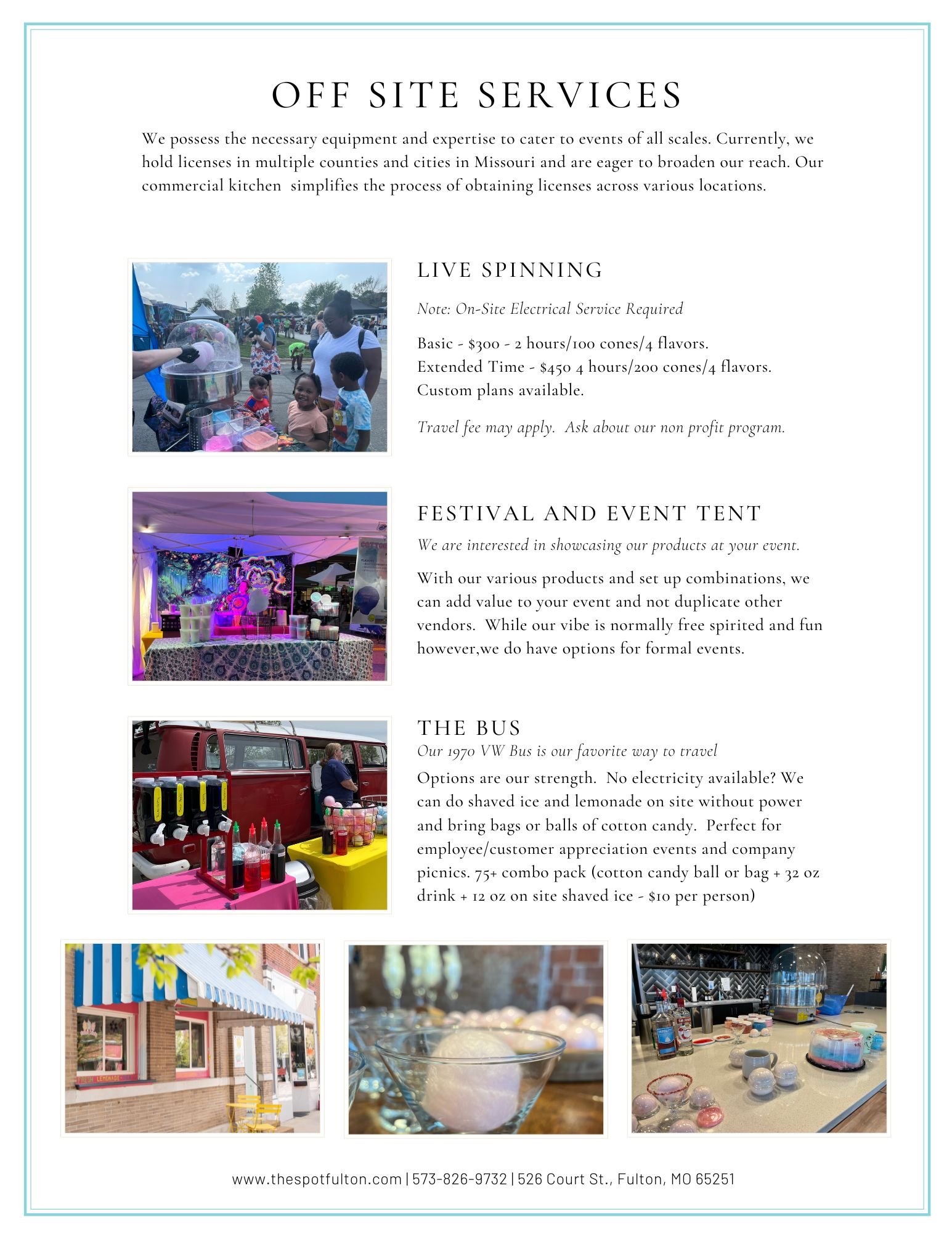 OFF SITE SERVICES

We possess the necessary equipment and expertise to cater to events of all scales. Currently, we hold licenses in multiple counties and cities in Missouri and are eager to broaden our reach. Our commercial kitchen simplifies the process of obtaining licenses across various locations.

LIVE SPINNING

Note: On-Site Electrical Service Required

Basic - $300 - 2 hours/100 cones/4 flavors.
Extended Time - $450 4 hours/200 cones/4 flavors.
Custom plans available.

Travel fee may apply. Ask about our non profit program.

FESTIVAL AND EVENT TENT

We are interested in showcasing our products at your event.

With our various products and set up combinations, we can add value to your event and not duplicate other vendors. While our vibe is normally free spirited and fun however,we do have options for formal events.

THE BUS

Our 1970 VW Bus is our favorite way to travel

Options are our strength. No electricity available? We can do shaved ice and lemonade on site without power and bring bags or balls of cotton candy. Perfect for employee/customer appreciation events and company picnics. 75+ combo pack (cotton candy ball or bag + 32 oz drink + 12 oz on site shaved ice - $10 per person)

FRESH LEMONADE

www.thespotfulton.com | 573-826-9732 | 526 Court St., Fulton, MO 65251